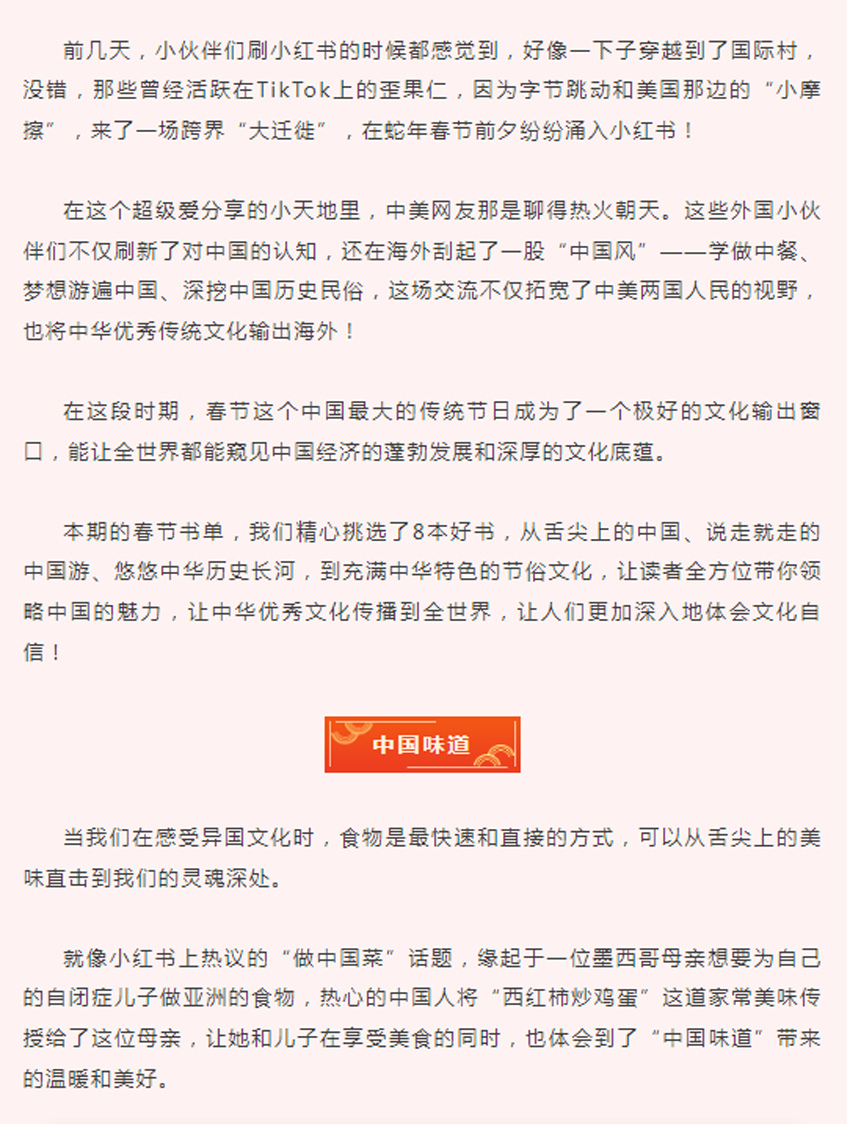 前几天，小伙伴们刷小红书的时候都感觉到，好像一下子穿越到了国际村，没错，那些曾经活跃在TikTok上的歪果仁，因为字节跳动和美国那边的“小摩擦”，来了一场跨界“大迁徙”，在蛇年春节前夕纷纷涌入小红书！

在这个超级爱分享的小天地里，中美网友那是聊得热火朝天。这些外国小伙伴们不仅刷新了对中国的认知，还在海外刮起了一股“中国风”——学做中餐、梦想游遍中国、深挖中国历史民俗，这场交流不仅拓宽了中美两国人民的视野，也将中华优秀传统文化输出海外！

在这段时期，春节这个中国最大的传统节日成为了一个极好的文化输出窗口，能让全世界都能窥见中国经济的蓬勃发展和深厚的文化底蕴。

本期的春节书单，我们精心挑选了8本好书，从舌尖上的中国、说走就走的中国游、悠悠中华历史长河，到充满中华特色的节俗文化，让读者全方位带你领略中国的魅力，让中华优秀文化传播到全世界，让人们更加深入地体会文化自信！

中国味道

当我们在感受异国文化时，食物是最快速和直接的方式，可以从舌尖上的美味直击到我们的灵魂深处。

就像小红书上热议的“做中国菜”话题，缘起于一位墨西哥母亲想要为自己的自闭症儿子做亚洲的食物，热心的中国人将“西红柿炒鸡蛋”这道家常美味传授给了这位母亲，让她和儿子在享受美食的同时，也体会到了“中国味道”带来的温暖和美好。